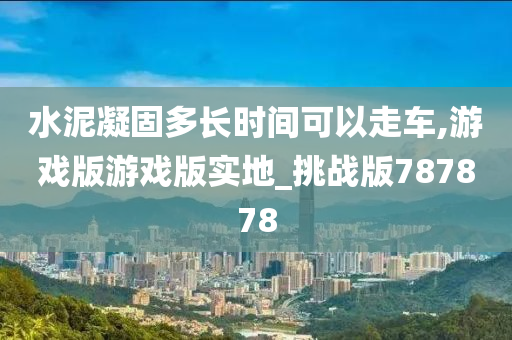 水泥凝固多长时间可以走车,游戏版游戏版实地_挑战版787878